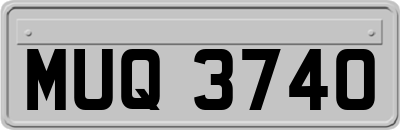 MUQ 3740